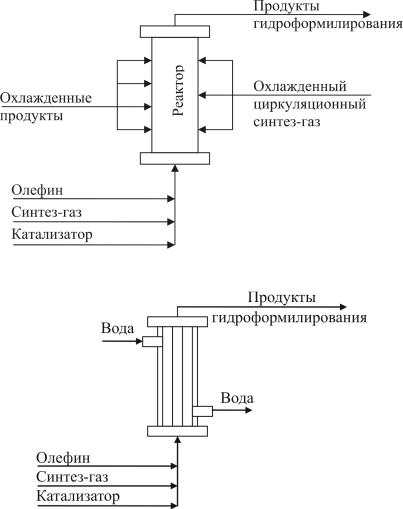 Продукты гидроформилирования

Реактор

Охлажденные продукты

Охлажденный циркуляционный синтез-газ

Олефин

Синтез-газ

Катализатор

Продукты гидроформилирования

Вода

Вода

Олефин

Синтез-газ

Катализатор